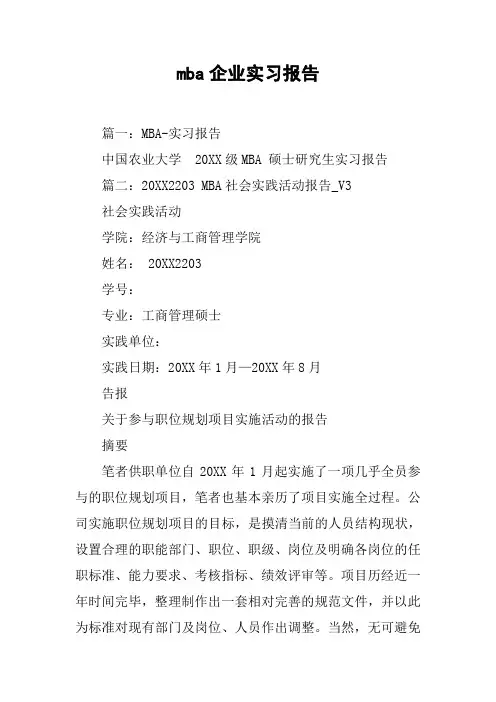 mba 企业实习报告

篇一：MBA-实习报告

中国农业大学　20XX 级 MBA 硕士研究生实习报告

篇二：20XX2203 MBA 社会实践活动报告_V3

社会实践活动

学院：经济与工商管理学院

姓名：　20XX2203

学号：

专业：工商管理硕士

实践单位：

实践日期：20XX 年 1 月—20XX 年 8 月

告报

关于参与职位规划项目实施活动的报告

摘要

笔者供职单位自 20XX 年 1 月起实施了一项几乎全员参与的职位规划项目，笔者也基本亲历了项目实施全过程。公司实施职位规划项目的目标，是摸清当前的人员结构现状，设置合理的职能部门、职位、职级、岗位及明确各岗位的任职标准、能力要求、考核指标、绩效评审等。项目历经近一年时间完毕，整理制作出一套相对完善的规范文件，并以此为标准对现有部门及岗位、人员作出调整。当然，无可避免